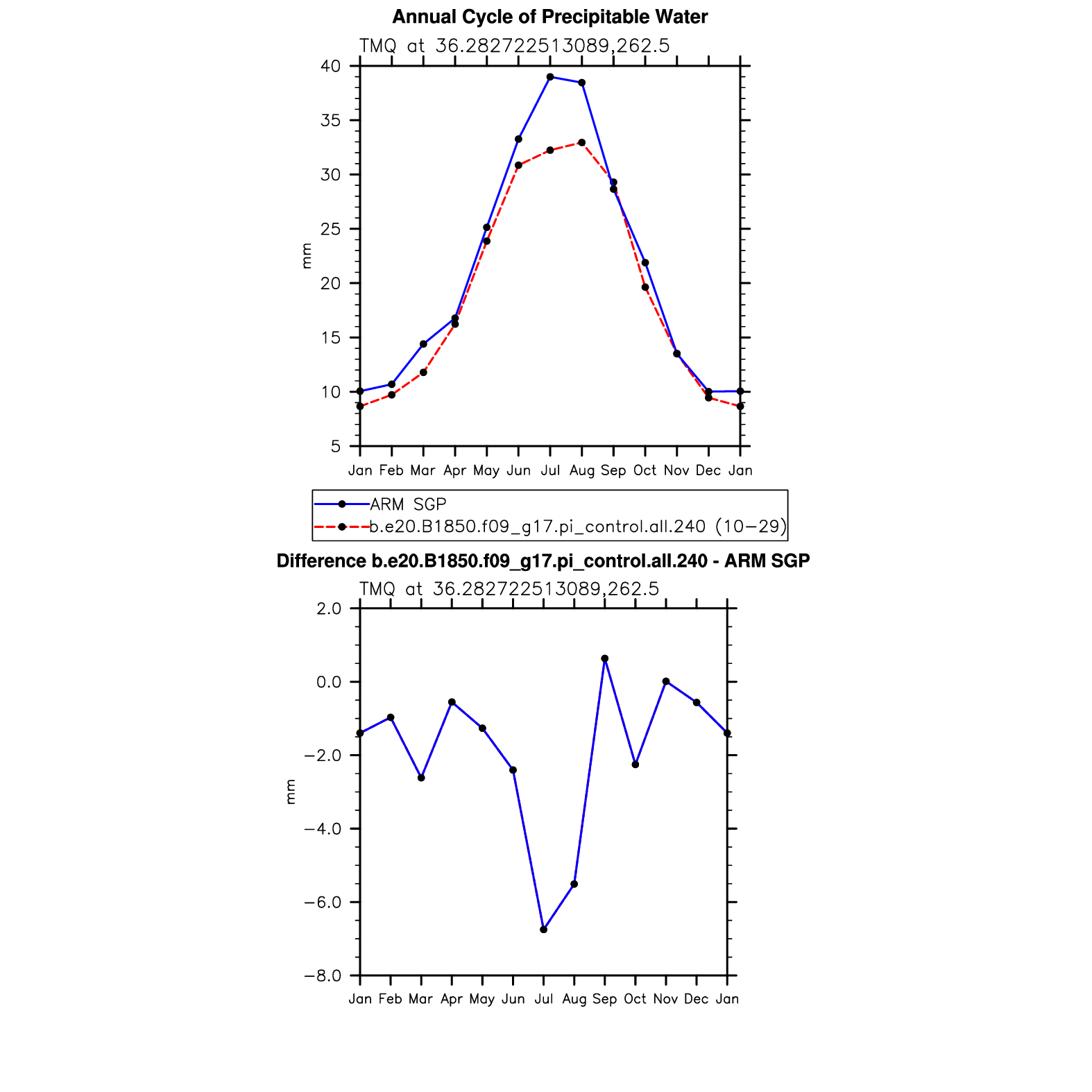 Annual Cycle of Precipitable Water

TMQ at 36.282722513089,262.5

40
35
30
25
20
15
10
5

mm

Jan Feb Mar Apr May Jun Jul Aug Sep Oct Nov Dec Jan

ARM SGP
b.e20.B1850.f09_g17.pi_control.all.240 (10−29)

Difference b.e20.B1850.f09_g17.pi_control.all.240 - ARM SGP

TMQ at 36.282722513089,262.5

2.0
0.0
−2.0
−4.0
−6.0
−8.0

mm

Jan Feb Mar Apr May Jun Jul Aug Sep Oct Nov Dec Jan